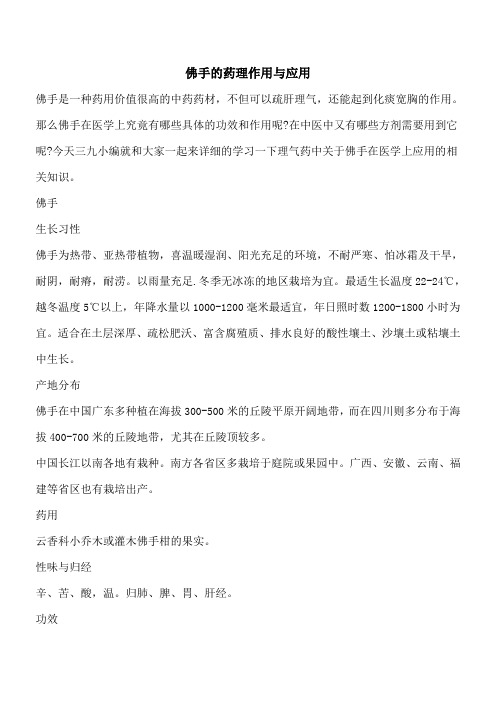 佛手的药理作用与应用

佛手是一种药用价值很高的中药药材，不但可以疏肝理气，还能起到化痰宽胸的作用。那么佛手在医学上究竟有哪些具体的功效和作用呢?在中医中又有哪些方剂需要用到它呢?今天三九小编就和大家一起来详细的学习一下理气药中关于佛手在医学上应用的相关知识。

佛手

生长习性

佛手为热带、亚热带植物，喜温暖湿润、阳光充足的环境，不耐严寒、怕冰霜及干旱，耐阴，耐瘠，耐涝。以雨量充足.冬季无冰冻的地区栽培为宜。最适生长温度22-24℃，越冬温度5℃以上，年降水量以1000-1200毫米最适宜，年日照时数1200-1800小时为宜。适合在土层深厚、疏松肥沃、富含腐殖质、排水良好的酸性壤土、沙壤土或粘壤土中生长。

产地分布

佛手在中国广东多种植在海拔300-500米的丘陵平原开阔地带，而在四川则多分布于海拔400-700米的丘陵地带，尤其在丘陵顶较多。

中国长江以南各地有栽种。南方各省区多栽培于庭院或果园中。广西、安徽、云南、福建等省区也有栽培出产。

药用

云香科小乔木或灌木佛手柑的果实。

性味与归经

辛、苦、酸，温。归肺、脾、胃、肝经。

功效